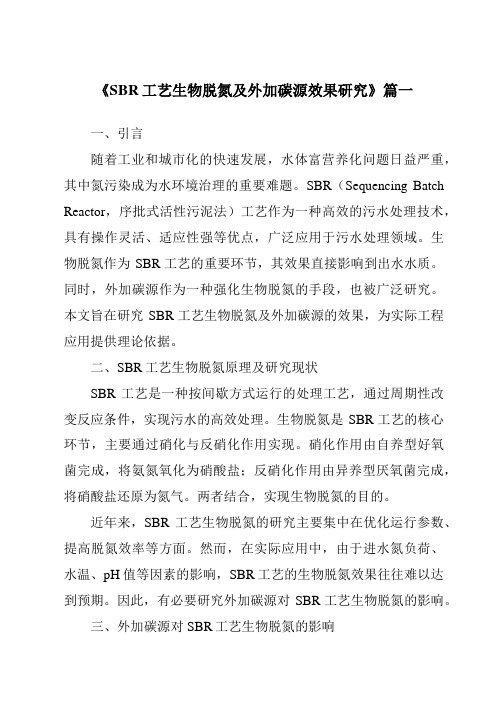 《SBR 工艺生物脱氮及外加碳源效果研究》篇一

一、引言

随着工业和城市化的快速发展，水体富营养化问题日益严重，其中氮污染成为水环境治理的重要难题。SBR（Sequencing Batch Reactor，序批式活性污泥法）工艺作为一种高效的污水处理技术，具有操作灵活、适应性强等优点，广泛应用于污水处理领域。生物脱氮作为 SBR 工艺的重要环节，其效果直接影响到出水水质。同时，外加碳源作为一种强化生物脱氮的手段，也被广泛研究。本文旨在研究 SBR 工艺生物脱氮及外加碳源的效果，为实际工程应用提供理论依据。

二、SBR 工艺生物脱氮原理及研究现状

SBR 工艺是一种按间歇方式运行的处理工艺，通过周期性改变反应条件，实现污水的高效处理。生物脱氮是 SBR 工艺的核心环节，主要通过硝化与反硝化作用实现。硝化作用由自养型好氧菌完成，将氨氮氧化为硝酸盐；反硝化作用由异养型厌氧菌完成，将硝酸盐还原为氮气。两者结合，实现生物脱氮的目的。

近年来，SBR 工艺生物脱氮的研究主要集中在优化运行参数、提高脱氮效率等方面。然而，在实际应用中，由于进水氮负荷、水温、pH 值等因素的影响，SBR 工艺的生物脱氮效果往往难以达到预期。因此，有必要研究外加碳源对 SBR 工艺生物脱氮的影响。

三、外加碳源对 SBR 工艺生物脱氮的影响